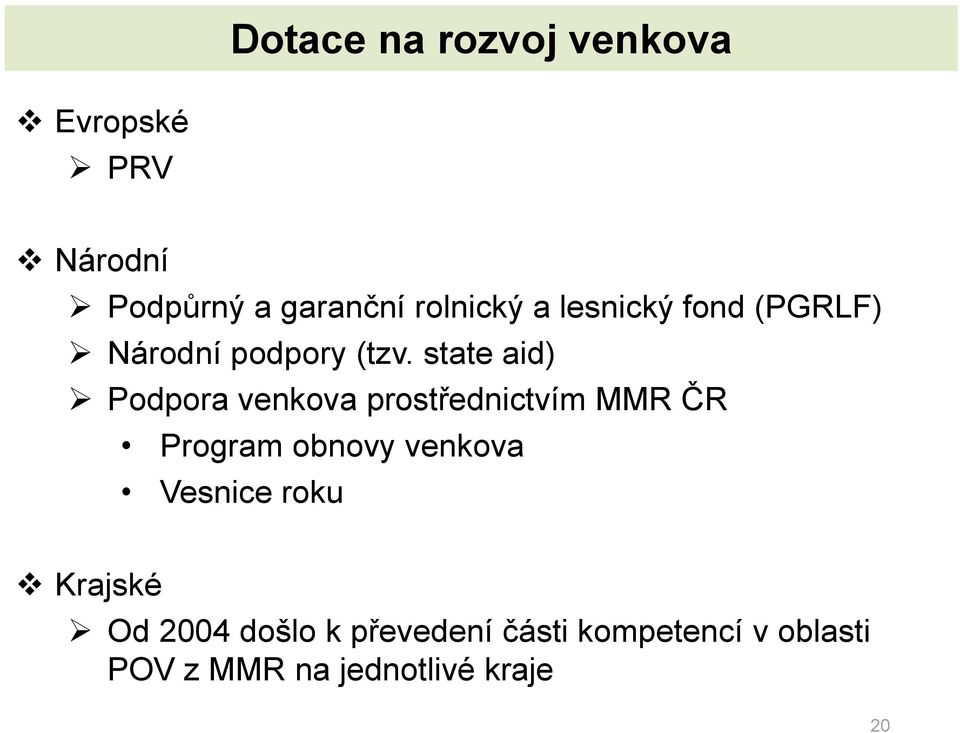 Dotace na rozvoj venkova

❖ Evropské
➢ PRV

❖ Národní
➢ Podpůrný a garanční rolnický a lesnický fond (PGRLF)
➢ Národní podpory (tzv. state aid)
➢ Podpora venkova prostřednictvím MMR ČR
• Program obnovy venkova
• Vesnice roku

❖ Krajské
➢ Od 2004 došlo k převedení části kompetencí v oblasti POV z MMR na jednotlivé kraje

20